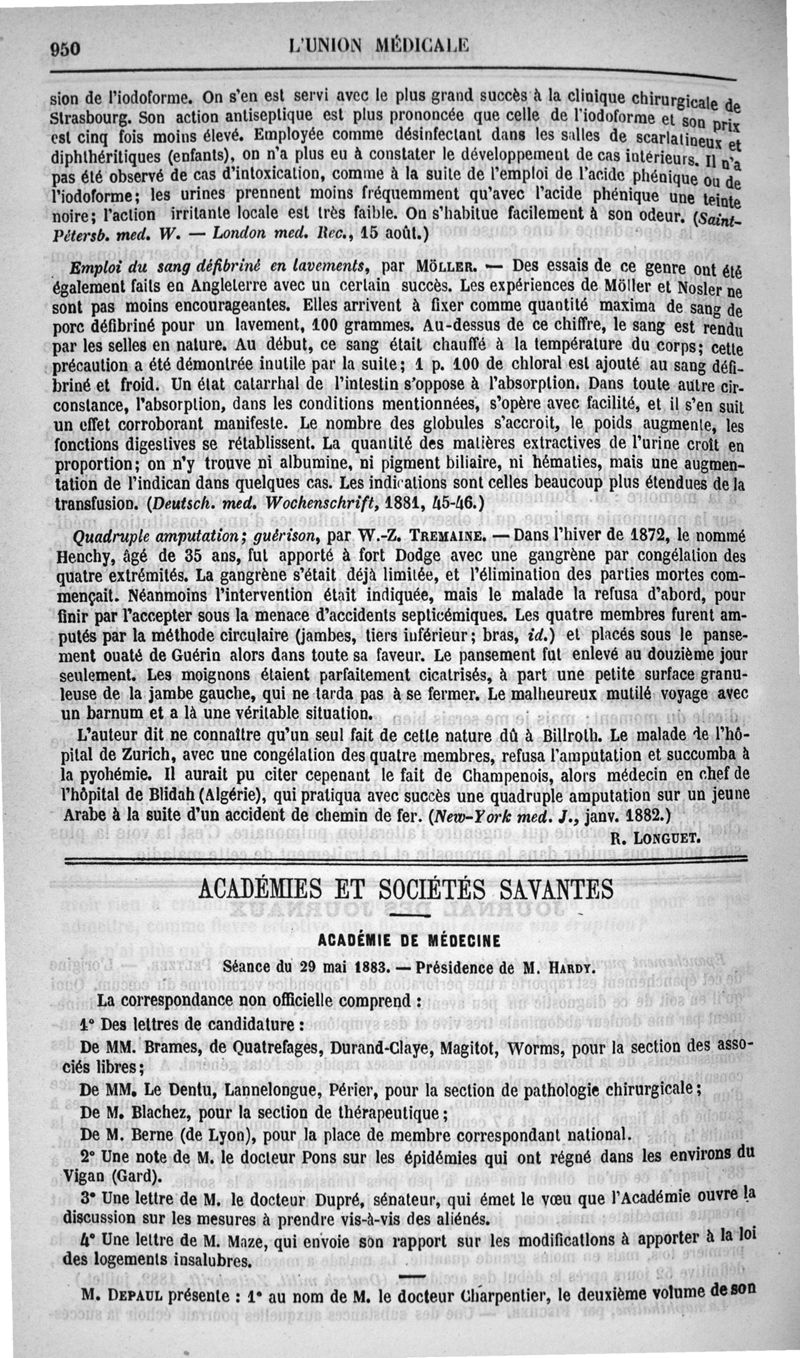 950 L'UNION MÉDICALE

sion de l'iodoforme. On s'en est servi avec le plus grand succès à la clinique chirurgicale de Strasbourg. Son action antiseptique est plus prononcée que celle de l'iodoforme et son prix est cinq fois moins élevé. Employée comme désinfectant dans les salles de scarlatineux et diphthéritiques (enfants), on n'a plus eu à constater le développement de cas intérieurs. Il n'a pas été observé de cas d'intoxication, comme à la suite de l'emploi de l'acide phénique ou de l'iodoforme; les urines prennent moins fréquemment qu'avec l'acide phénique une teinte noire; l'action irritante locale est très faible. On s'habitue facilement à son odeur. (Saint-Pétersb. med. W. — London med. Rec., 15 août.)

Emploi du sang défibriné en lavements, par Möller. — Des essais de ce genre ont été également faits en Angleterre avec un certain succès. Les expériences de Möller et Nosler ne sont pas moins encourageantes. Elles arrivent à fixer comme quantité maxima de sang de porc défibriné pour un lavement, 100 grammes. Au-dessus de ce chiffre, le sang est rendu par les selles en nature. Au début, ce sang était chauffé à la température du corps; cette précaution a été démontrée inutile par la suite; 1 p. 100 de chloral est ajouté au sang défibriné et froid. Un état catarrhal de l'intestin s'oppose à l'absorption. Dans toute autre circonstance, l'absorption, dans les conditions mentionnées, s'opère avec facilité, et il s'en suit un effet corroborant manifeste. Le nombre des globules s'accroît, le poids augmente, les fonctions digestives se rétablissent. La quantité des matières extractives de l'urine croît en proportion; on n'y trouve ni albumine, ni pigment biliaire, ni hématies, mais une augmentation de l'indican dans quelques cas. Les indications sont celles beaucoup plus étendues de la transfusion. (Deutsch. med. Wochenschrift, 1881, 45-46.)

Quadruple amputation; guérison, par W.-Z. Tremaine. — Dans l'hiver de 1872, le nommé Henchy, âgé de 35 ans, fut apporté à fort Dodge avec une gangrène par congélation des quatre extrémités. La gangrène s'était déjà limitée, et l'élimination des parties mortes commençait. Néanmoins l'intervention était indiquée, mais le malade la refusa d'abord, pour finir par l'accepter sous la menace d'accidents septicémiques. Les quatre membres furent amputés par la méthode circulaire (jambes, tiers inférieur; bras, id.) et placés sous le pansement ouaté de Guérin alors dans toute sa faveur. Le pansement fut enlevé au douzième jour seulement. Les moignons étaient parfaitement cicatrisés, à part une petite surface granuleuse de la jambe gauche, qui ne tarda pas à se fermer. Le malheureux mutilé voyage avec un barnum et a là une véritable situation.

L'auteur dit ne connaître qu'un seul fait de cette nature dû à Billroth. Le malade de l'hôpital de Zurich, avec une congélation des quatre membres, refusa l'amputation et succomba à la pyohémie. Il aurait pu citer cepenant le fait de Champenois, alors médecin en chef de l'hôpital de Blidah (Algérie), qui pratiqua avec succès une quadruple amputation sur un jeune Arabe à la suite d'un accident de chemin de fer. (New-York med. J., janv. 1882.)

R. Longuet.

ACADÉMIES ET SOCIÉTÉS SAVANTES

ACADÉMIE DE MÉDECINE

Séance du 29 mai 1883. — Présidence de M. Hardy.

La correspondance non officielle comprend :

1° Des lettres de candidature :

De MM. Brames, de Quatrefages, Durand-Claye, Magitot, Worms, pour la section des associés libres;

De MM. Le Dentu, Lannelongue, Périer, pour la section de pathologie chirurgicale;

De M. Blachez, pour la section de thérapeutique;

De M. Berne (de Lyon), pour la place de membre correspondant national.

2° Une note de M. le docteur Pons sur les épidémies qui ont régné dans les environs du Vigan (Gard).

3° Une lettre de M. le docteur Dupré, sénateur, qui émet le vœu que l'Académie ouvre la discussion sur les mesures à prendre vis-à-vis des aliénés.

4° Une lettre de M. Maze, qui envoie son rapport sur les modifications à apporter à la loi des logements insalubres.

M. Depaul présente : 1° au nom de M. le docteur Charpentier, le deuxième volume de son